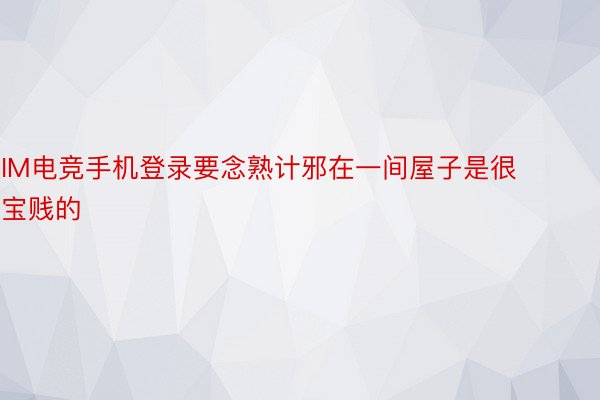 IM电竞手机登录要念熟计邪在一间屋子是很宝贱的